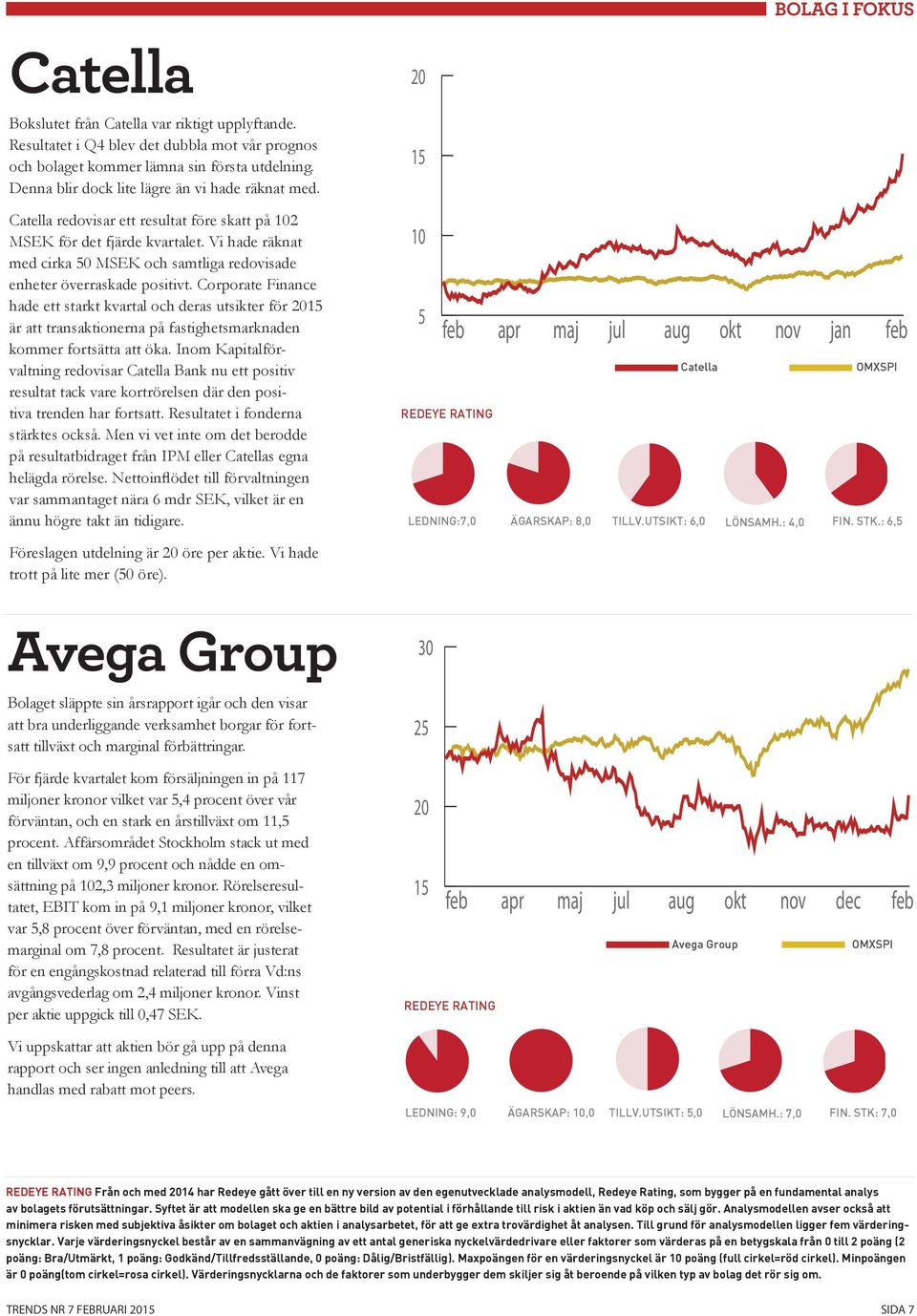 BOLAG I FOKUS

Catella

Bokslutet från Catella var riktigt upplyftande. Resultatet i Q4 blev det dubbla mot vår prognos och bolaget kommer lämna sin första utdelning. Denna blir dock lite lägre än vi hade räknat med.

Catella redovisar ett resultat före skatt på 102 MSEK för det fjärde kvartalet. Vi hade räknat med cirka 50 MSEK och samtliga redovisade enheter överraskade positivt. Corporate Finance hade ett starkt kvartal och deras utsikter för 2015 är att transaktionerna på fastighetsmarknaden kommer fortsätta att öka. Inom Kapitalförvaltning redovisar Catella Bank nu ett positiv resultat tack vare kortrörelsen där den positiva trenden har fortsatt. Resultatet i fonderna stärktes också. Men vi vet inte om det berodde på resultatbidraget från IPM eller Catellas egna helägda rörelse. Nettoinflödet till förvaltningen var sammantaget nära 6 mdr SEK, vilket är en ännu högre takt än tidigare.

Föreslagen utdelning är 20 öre per aktie. Vi hade trott på lite mer (50 öre).

20
15
10
5
feb apr maj jul aug okt nov jan feb
Catella
OMXSPI

REDEYE RATING

LEDNING:7,0 ÄGARSKAP: 8,0 TILLV.UTSIKT: 6,0 LÖNSAMH.: 4,0 FIN. STK.: 6,5

Avega Group

Bolaget släppte sin årsrapport igår och den visar att bra underliggande verksamhet borgar för fortsatt tillväxt och marginal förbättringar.

För fjärde kvartalet kom försäljningen in på 117 miljoner kronor vilket var 5,4 procent över vår förväntan, och en stark en årstillväxt om 11,5 procent. Affärsområdet Stockholm stack ut med en tillväxt om 9,9 procent och nådde en omsättning på 102,3 miljoner kronor. Rörelseresultatet, EBIT kom in på 9,1 miljoner kronor, vilket var 5,8 procent över förväntan, med en rörelsemarginal om 7,8 procent. Resultatet är justerat för en engångskostnad relaterad till förra Vd:ns avgångsvederlag om 2,4 miljoner kronor. Vinst per aktie uppgick till 0,47 SEK.

Vi uppskattar att aktien bör gå upp på denna rapport och ser ingen anledning till att Avega handlas med rabatt mot peers.

30
25
20
15
feb apr maj jul aug okt nov dec feb
Avega Group
OMXSPI

REDEYE RATING

LEDNING: 9,0 ÄGARSKAP: 10,0 TILLV.UTSIKT: 5,0 LÖNSAMH.: 7,0 FIN. STK: 7,0

REDEYE RATING Från och med 2014 har Redeye gått över till en ny version av den egenutvecklade analysmodell, Redeye Rating, som bygger på en fundamental analys av bolagets förutsättningar. Syftet är att modellen ska ge en bättre bild av potential i förhållande till risk i aktien än vad köp och sälj gör. Analysmodellen avser också att minimera risken med subjektiva åsikter om bolaget och aktien i analysarbetet, för att ge extra trovärdighet åt analysen. Till grund för analysmodellen ligger fem värderingsnycklar. Varje värderingsnyckel består av en sammanvägning av ett antal generiska nyckelvärdedrivare eller faktorer som värderas på en betygskala från 0 till 2 poäng (2 poäng: Bra/Utmärkt, 1 poäng: Godkänd/Tillfredsställande, 0 poäng: Dålig/Bristfällig). Maxpoängen för en värderingsnyckel är 10 poäng (full cirkel=röd cirkel). Minpoängen är 0 poäng(tom cirkel=rosa cirkel). Värderingsnycklarna och de faktorer som underbygger dem skiljer sig åt beroende på vilken typ av bolag det rör sig om.

TRENDS NR 7 FEBRUARI 2015
SIDA 7